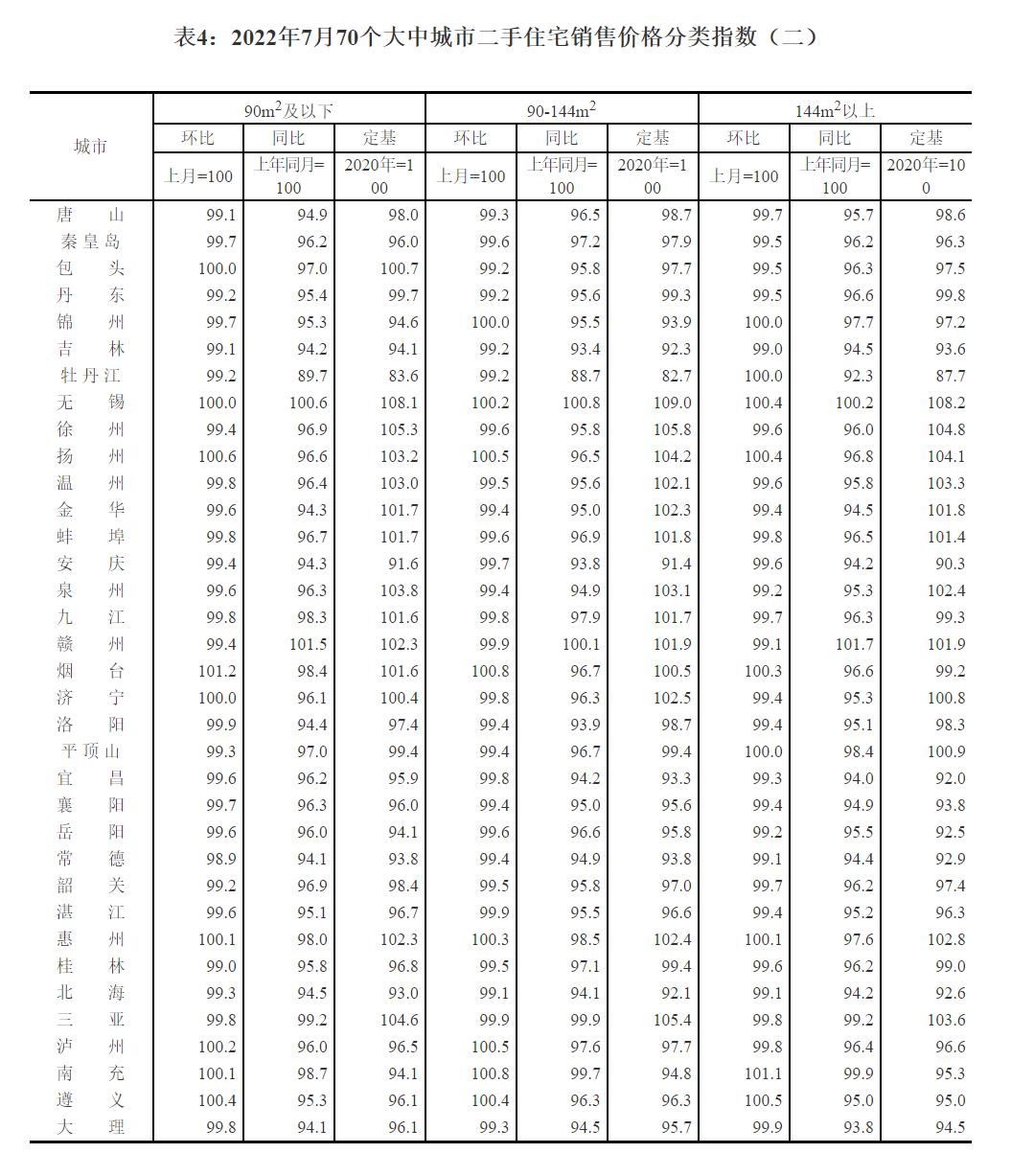 表4：2022年7月70个大中城市二手住宅销售价格分类指数（二）

| 城市 | $90m^2$及以下 环比 上月=100 | $90m^2$及以下 同比 上年同月=100 | $90m^2$及以下 定基 2020年=100 | $90\text{-}144m^2$ 环比 上月=100 | $90\text{-}144m^2$ 同比 上年同月=100 | $90\text{-}144m^2$ 定基 2020年=100 | $144m^2$以上 环比 上月=100 | $144m^2$以上 同比 上年同月=100 | $144m^2$以上 定基 2020年=100 |
|---|---|---|---|---|---|---|---|---|---|
| 唐　山 | 99.1 | 94.9 | 98.0 | 99.3 | 96.5 | 98.7 | 99.7 | 95.7 | 98.6 |
| 秦皇岛 | 99.7 | 96.2 | 96.0 | 99.6 | 97.2 | 97.9 | 99.5 | 96.2 | 96.3 |
| 包　头 | 100.0 | 97.0 | 100.7 | 99.2 | 95.8 | 97.7 | 99.5 | 96.3 | 97.5 |
| 丹　东 | 99.2 | 95.4 | 99.7 | 99.2 | 95.6 | 99.3 | 99.5 | 96.6 | 99.8 |
| 锦　州 | 99.7 | 95.3 | 94.6 | 100.0 | 95.5 | 93.9 | 100.0 | 97.7 | 97.2 |
| 吉　林 | 99.1 | 94.2 | 94.1 | 99.2 | 93.4 | 92.3 | 99.0 | 94.5 | 93.6 |
| 牡丹江 | 99.2 | 89.7 | 83.6 | 99.2 | 88.7 | 82.7 | 100.0 | 92.3 | 87.7 |
| 无　锡 | 100.0 | 100.6 | 108.1 | 100.2 | 100.8 | 109.0 | 100.4 | 100.2 | 108.2 |
| 徐　州 | 99.4 | 96.9 | 105.3 | 99.6 | 95.8 | 105.8 | 99.6 | 96.0 | 104.8 |
| 扬　州 | 100.6 | 96.6 | 103.2 | 100.5 | 96.5 | 104.2 | 100.4 | 96.8 | 104.1 |
| 温　州 | 99.8 | 96.4 | 103.0 | 99.5 | 95.6 | 102.1 | 99.6 | 95.8 | 103.3 |
| 金　华 | 99.6 | 94.3 | 101.7 | 99.4 | 95.0 | 102.3 | 99.4 | 94.5 | 101.8 |
| 蚌　埠 | 99.8 | 96.7 | 101.7 | 99.6 | 96.9 | 101.8 | 99.8 | 96.5 | 101.4 |
| 安　庆 | 99.4 | 94.3 | 91.6 | 99.7 | 93.8 | 91.4 | 99.6 | 94.2 | 90.3 |
| 泉　州 | 99.6 | 96.3 | 103.8 | 99.4 | 94.9 | 103.1 | 99.2 | 95.3 | 102.4 |
| 九　江 | 99.8 | 98.3 | 101.6 | 99.8 | 97.9 | 101.7 | 99.7 | 96.3 | 99.3 |
| 赣　州 | 99.4 | 101.5 | 102.3 | 99.9 | 100.1 | 101.9 | 99.1 | 101.7 | 101.9 |
| 烟　台 | 101.2 | 98.4 | 101.6 | 100.8 | 96.7 | 100.5 | 100.3 | 96.6 | 99.2 |
| 济　宁 | 100.0 | 96.1 | 100.4 | 99.8 | 96.3 | 102.5 | 99.4 | 95.3 | 100.8 |
| 洛　阳 | 99.9 | 94.4 | 97.4 | 99.4 | 93.9 | 98.7 | 99.4 | 95.1 | 98.3 |
| 平顶山 | 99.3 | 97.0 | 99.4 | 99.4 | 96.7 | 99.4 | 100.0 | 98.4 | 100.9 |
| 宜　昌 | 99.6 | 96.2 | 95.9 | 99.8 | 94.2 | 93.3 | 99.3 | 94.0 | 92.0 |
| 襄　阳 | 99.7 | 96.3 | 96.0 | 99.4 | 95.0 | 95.6 | 99.4 | 94.9 | 93.8 |
| 岳　阳 | 99.6 | 96.0 | 94.1 | 99.6 | 96.6 | 95.8 | 99.2 | 95.5 | 92.5 |
| 常　德 | 98.9 | 94.1 | 93.8 | 99.4 | 94.9 | 93.8 | 99.1 | 94.4 | 92.9 |
| 韶　关 | 99.2 | 96.9 | 98.4 | 99.5 | 95.8 | 97.0 | 99.7 | 96.2 | 97.4 |
| 湛　江 | 99.6 | 95.1 | 96.7 | 99.9 | 95.5 | 96.6 | 99.4 | 95.2 | 96.3 |
| 惠　州 | 100.1 | 98.0 | 102.3 | 100.3 | 98.5 | 102.4 | 100.1 | 97.6 | 102.8 |
| 桂　林 | 99.0 | 95.8 | 96.8 | 99.5 | 97.1 | 99.4 | 99.6 | 96.2 | 99.0 |
| 北　海 | 99.3 | 94.5 | 93.0 | 99.1 | 94.1 | 92.1 | 99.1 | 94.2 | 92.6 |
| 三　亚 | 99.8 | 99.2 | 104.6 | 99.9 | 99.9 | 105.4 | 99.8 | 99.2 | 103.6 |
| 泸　州 | 100.2 | 96.0 | 96.5 | 100.5 | 97.6 | 97.7 | 99.8 | 96.4 | 96.6 |
| 南　充 | 100.1 | 98.7 | 94.1 | 100.8 | 99.7 | 94.8 | 101.1 | 99.9 | 95.3 |
| 遵　义 | 100.4 | 95.3 | 96.1 | 100.4 | 96.3 | 96.3 | 100.5 | 95.0 | 95.0 |
| 大　理 | 99.8 | 94.1 | 96.1 | 99.3 | 94.5 | 95.7 | 99.9 | 93.8 | 94.5 |